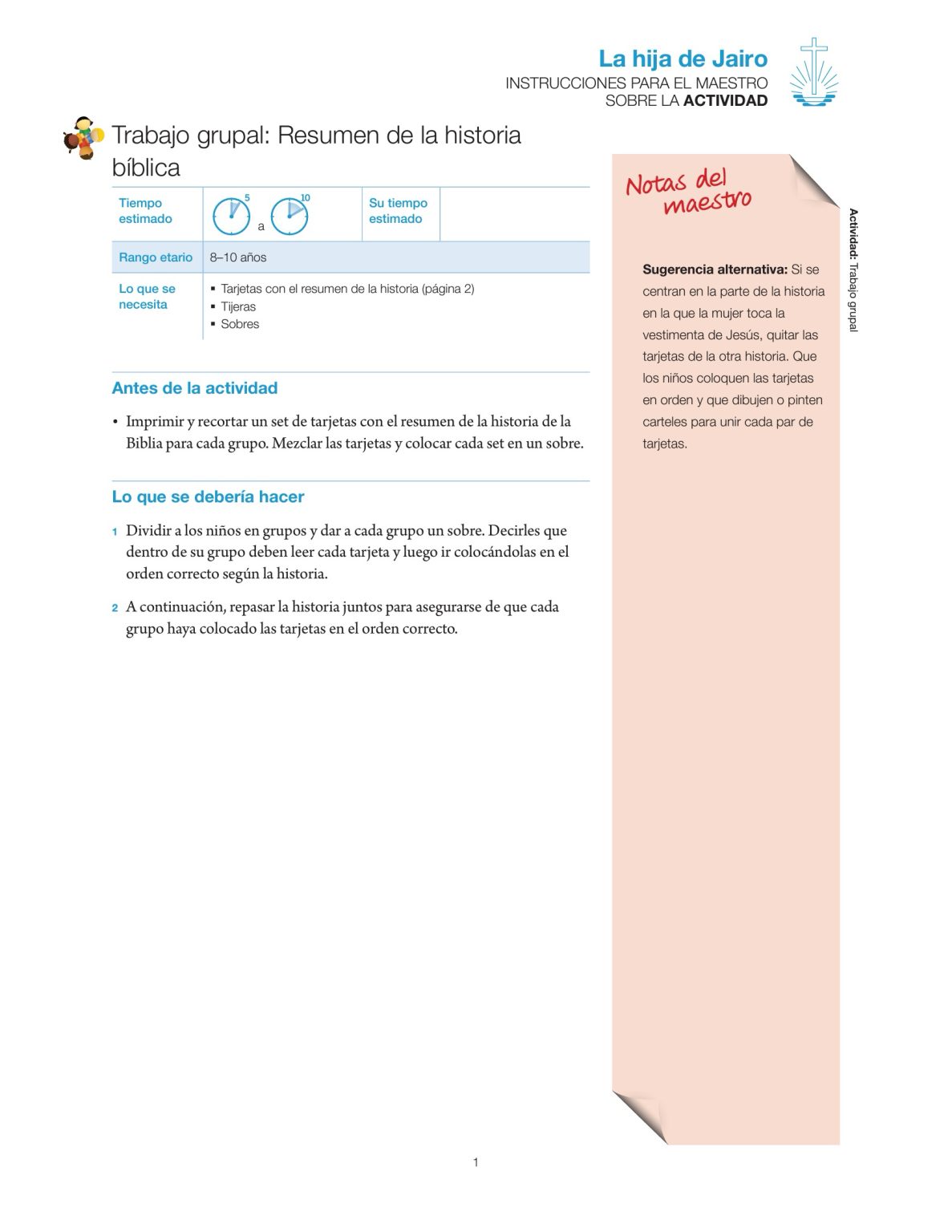 La hija de Jairo
INSTRUCCIONES PARA EL MAESTRO SOBRE LA ACTIVIDAD

Trabajo grupal: Resumen de la historia bíblica

| Tiempo estimado | 5 a 10 | Su tiempo estimado | |
|---|---|---|---|
| Rango etario | 8–10 años | | |
| Lo que se necesita | ▪ Tarjetas con el resumen de la historia (página 2) ▪ Tijeras ▪ Sobres | | |

Antes de la actividad

• Imprimir y recortar un set de tarjetas con el resumen de la historia de la Biblia para cada grupo. Mezclar las tarjetas y colocar cada set en un sobre.

Lo que se debería hacer

1 Dividir a los niños en grupos y dar a cada grupo un sobre. Decirles que dentro de su grupo deben leer cada tarjeta y luego ir colocándolas en el orden correcto según la historia.

2 A continuación, repasar la historia juntos para asegurarse de que cada grupo haya colocado las tarjetas en el orden correcto.

Notas del maestro

Sugerencia alternativa: Si se centran en la parte de la historia en la que la mujer toca la vestimenta de Jesús, quitar las tarjetas de la otra historia. Que los niños coloquen las tarjetas en orden y que dibujen o pinten carteles para unir cada par de tarjetas.

Actividad: Trabajo grupal

1